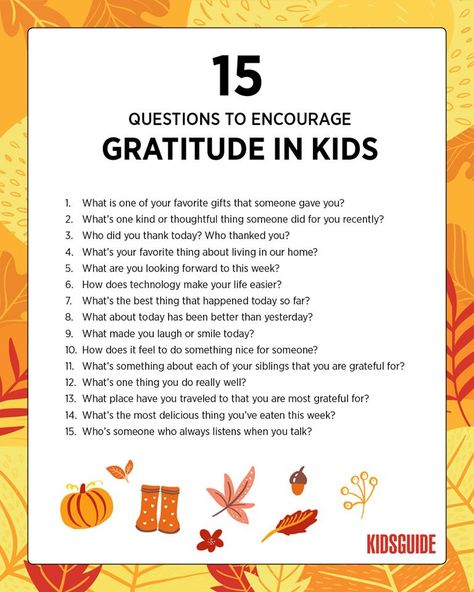 15

QUESTIONS TO ENCOURAGE

GRATITUDE IN KIDS

1. What is one of your favorite gifts that someone gave you?
2. What's one kind or thoughtful thing someone did for you recently?
3. Who did you thank today? Who thanked you?
4. What's your favorite thing about living in our home?
5. What are you looking forward to this week?
6. How does technology make your life easier?
7. What's the best thing that happened today so far?
8. What about today has been better than yesterday?
9. What made you laugh or smile today?
10. How does it feel to do something nice for someone?
11. What's something about each of your siblings that you are grateful for?
12. What's one thing you do really well?
13. What place have you traveled to that you are most grateful for?
14. What's the most delicious thing you've eaten this week?
15. Who's someone who always listens when you talk?

KIDSGUIDE